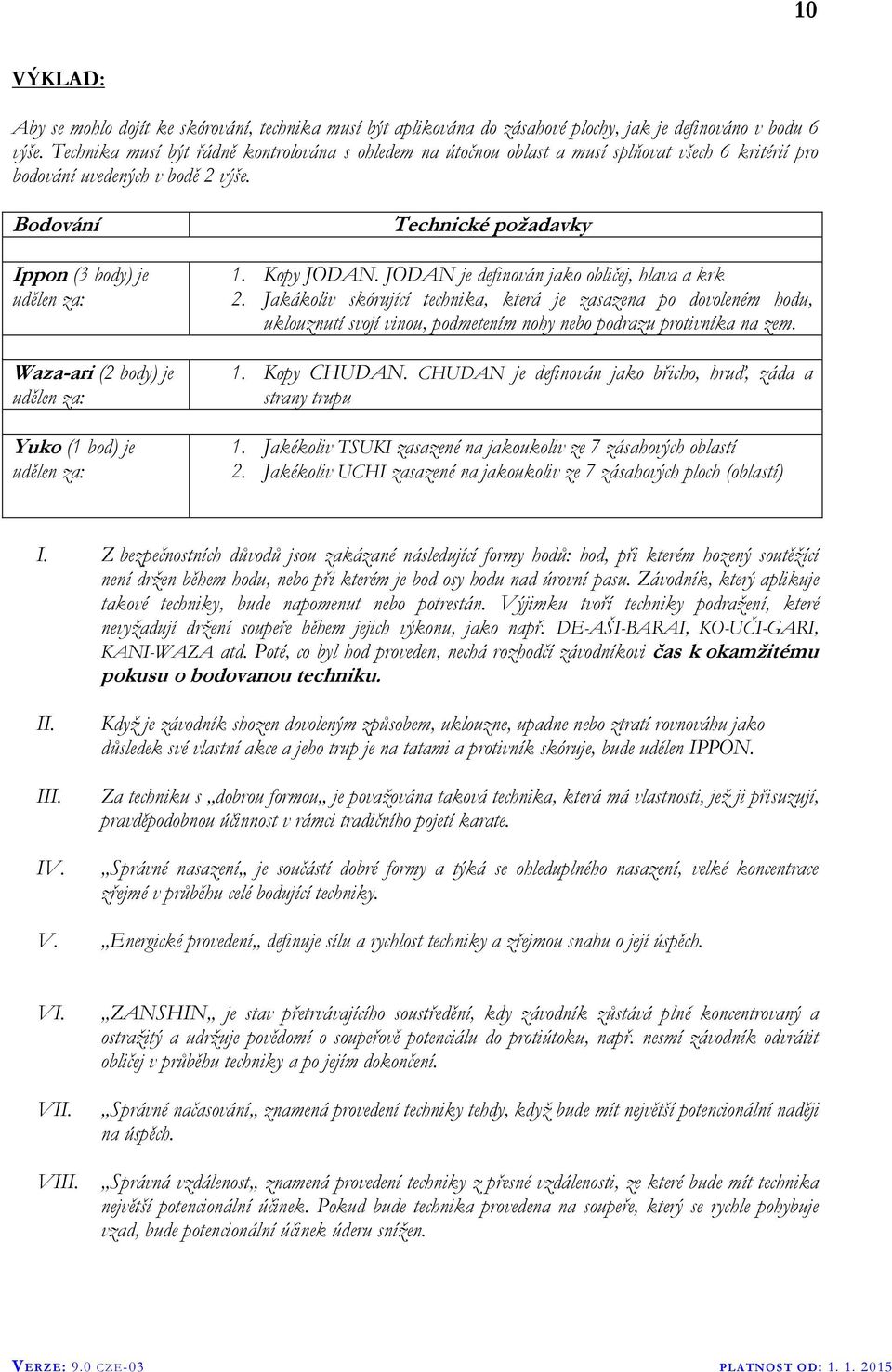 10

VÝKLAD:

Aby se mohlo dojít ke skórování, technika musí být aplikována do zásahové plochy, jak je definováno v bodu 6 výše. Technika musí být řádně kontrolována s ohledem na útočnou oblast a musí splňovat všech 6 kritérií pro bodování uvedených v bodě 2 výše.

| Bodování | Technické požadavky |
|---|---|
| Ippon (3 body) je udělen za: | 1. Kopy JODAN. JODAN je definován jako obličej, hlava a krk 2. Jakákoliv skórující technika, která je zasazena po dovoleném hodu, uklouznutí svojí vinou, podmetením nohy nebo podrazu protivníka na zem. |
| Waza-ari (2 body) je udělen za: | 1. Kopy CHUDAN. CHUDAN je definován jako břicho, hruď, záda a strany trupu |
| Yuko (1 bod) je udělen za: | 1. Jakékoliv TSUKI zasazené na jakoukoliv ze 7 zásahových oblastí 2. Jakékoliv UCHI zasazené na jakoukoliv ze 7 zásahových ploch (oblastí) |

I. Z bezpečnostních důvodů jsou zakázané následující formy hodů: hod, při kterém hozený soutěžící není držen během hodu, nebo při kterém je bod osy hodu nad úrovní pasu. Závodník, který aplikuje takové techniky, bude napomenut nebo potrestán. Výjimku tvoří techniky podražení, které nevyžadují držení soupeře během jejich výkonu, jako např. DE-AŠI-BARAI, KO-UČI-GARI, KANI-WAZA atd. Poté, co byl hod proveden, nechá rozhodčí závodníkovi čas k okamžitému pokusu o bodovanou techniku.

II. Když je závodník shozen dovoleným způsobem, uklouzne, upadne nebo ztratí rovnováhu jako důsledek své vlastní akce a jeho trup je na tatami a protivník skóruje, bude udělen IPPON.

III. Za techniku s „dobrou formou„ je považována taková technika, která má vlastnosti, jež ji přisuzují, pravděpodobnou účinnost v rámci tradičního pojetí karate.

IV. „Správné nasazení„ je součástí dobré formy a týká se ohleduplného nasazení, velké koncentrace zřejmé v průběhu celé bodující techniky.

V. „Energické provedení„ definuje sílu a rychlost techniky a zřejmou snahu o její úspěch.

VI. „ZANSHIN„ je stav přetrvávajícího soustředění, kdy závodník zůstává plně koncentrovaný a ostražitý a udržuje povědomí o soupeřově potenciálu do protiútoku, např. nesmí závodník odvrátit obličej v průběhu techniky a po jejím dokončení.

VII. „Správné načasování„ znamená provedení techniky tehdy, když bude mít největší potencionální naději na úspěch.

VIII. „Správná vzdálenost„ znamená provedení techniky z přesné vzdálenosti, ze které bude mít technika největší potencionální účinek. Pokud bude technika provedena na soupeře, který se rychle pohybuje vzad, bude potencionální účinek úderu snížen.

VERZE: 9.0 CZE-03 PLATNOST OD: 1. 1. 2015